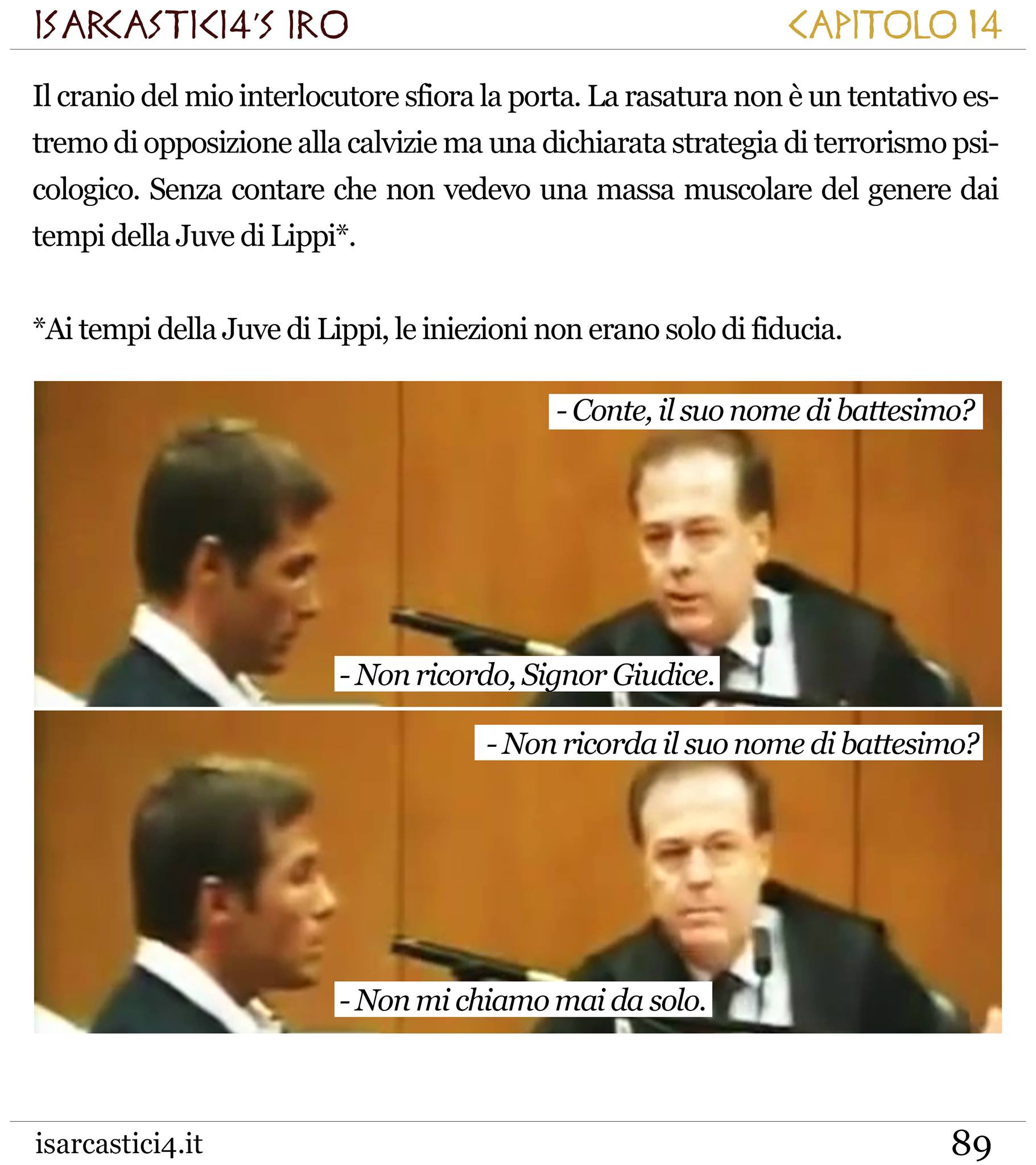 ISARCASTICI4'S IRO

CAPITOLO 14

Il cranio del mio interlocutore sfiora la porta. La rasatura non è un tentativo estremo di opposizione alla calvizie ma una dichiarata strategia di terrorismo psicologico. Senza contare che non vedevo una massa muscolare del genere dai tempi della Juve di Lippi*.

*Ai tempi della Juve di Lippi, le iniezioni non erano solo di fiducia.

- Conte, il suo nome di battesimo?

- Non ricordo, Signor Giudice.

- Non ricorda il suo nome di battesimo?

- Non mi chiamo mai da solo.

isarcastici4.it

89